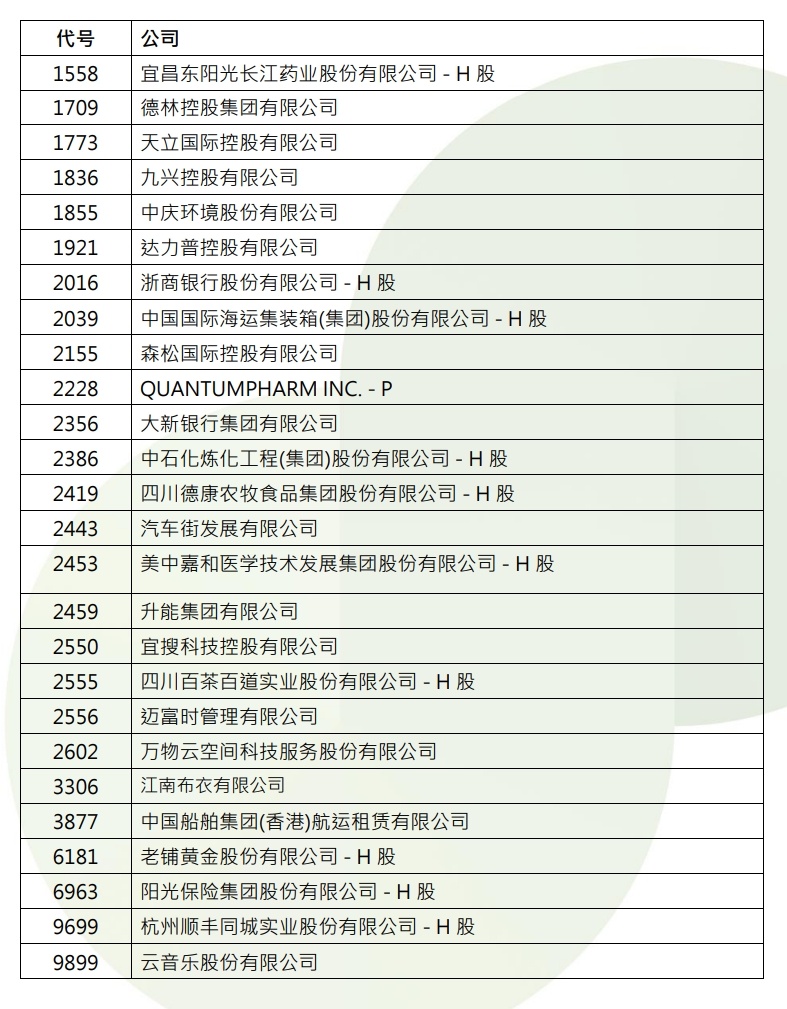 | 代号 | 公司 |
|---|---|
| 1558 | 宜昌东阳光长江药业股份有限公司 - H 股 |
| 1709 | 德林控股集团有限公司 |
| 1773 | 天立国际控股有限公司 |
| 1836 | 九兴控股有限公司 |
| 1855 | 中庆环境股份有限公司 |
| 1921 | 达力普控股有限公司 |
| 2016 | 浙商银行股份有限公司 - H 股 |
| 2039 | 中国国际海运集装箱(集团)股份有限公司 - H 股 |
| 2155 | 森松国际控股有限公司 |
| 2228 | QUANTUMPHARM INC. - P |
| 2356 | 大新银行集团有限公司 |
| 2386 | 中石化炼化工程(集团)股份有限公司 - H 股 |
| 2419 | 四川德康农牧食品集团股份有限公司 - H 股 |
| 2443 | 汽车街发展有限公司 |
| 2453 | 美中嘉和医学技术发展集团股份有限公司 - H 股 |
| 2459 | 升能集团有限公司 |
| 2550 | 宜搜科技控股有限公司 |
| 2555 | 四川百茶百道实业股份有限公司 - H 股 |
| 2556 | 迈富时管理有限公司 |
| 2602 | 万物云空间科技服务股份有限公司 |
| 3306 | 江南布衣有限公司 |
| 3877 | 中国船舶集团(香港)航运租赁有限公司 |
| 6181 | 老铺黄金股份有限公司 - H 股 |
| 6963 | 阳光保险集团股份有限公司 - H 股 |
| 9699 | 杭州顺丰同城实业股份有限公司 - H 股 |
| 9899 | 云音乐股份有限公司 |